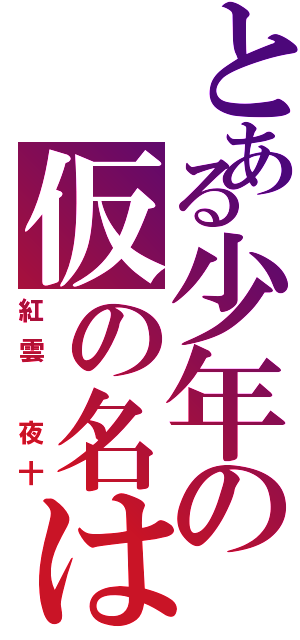 とある少年の
仮の名は
紅雲　夜十